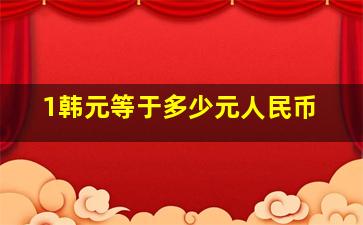 1韩元等于多少元人民币